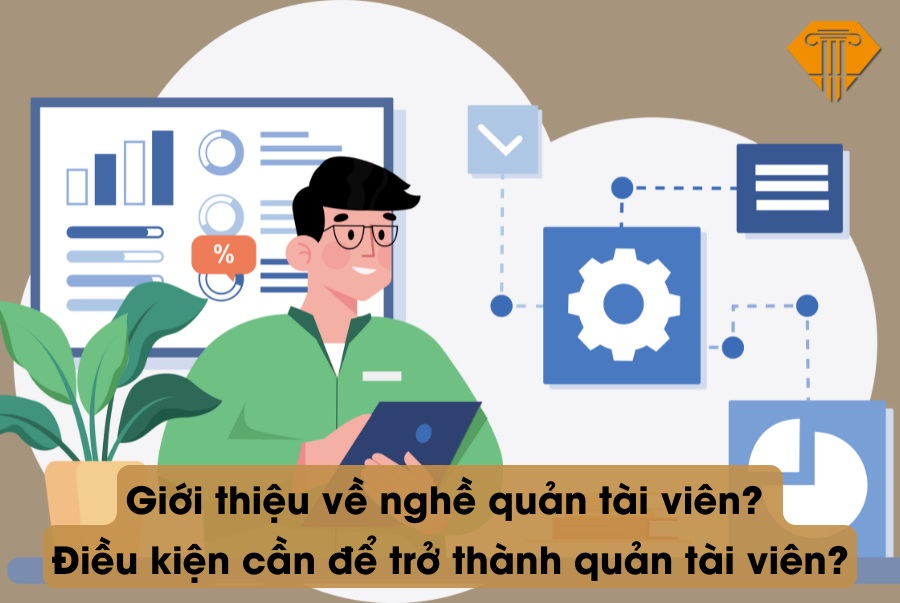 %

Giới thiệu về nghề quản tài viên?
Điều kiện cần để trở thành quản tài viên?